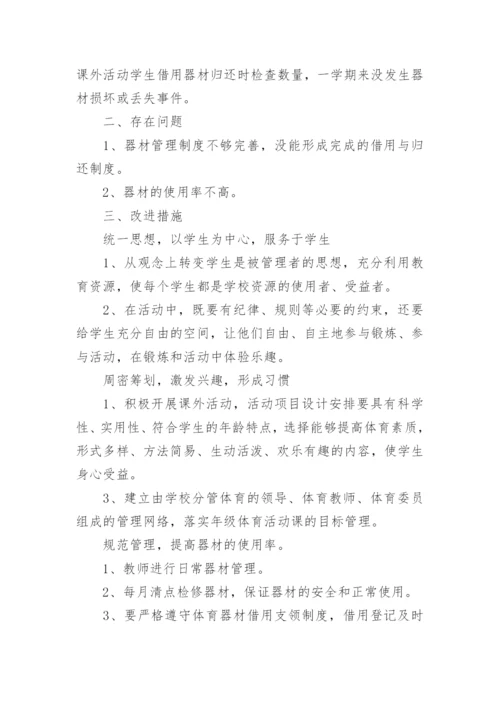 课外活动学生借用器材归还时检查数量，一学期来没发生器材损坏或丢失事件。

二、存在问题

1、器材管理制度不够完善，没能形成完成的借用与归还制度。

2、器材的使用率不高。

三、改进措施

统一思想，以学生为中心，服务于学生

1、从观念上转变学生是被管理者的思想，充分利用教育资源，使每个学生都是学校资源的使用者、受益者。

2、在活动中，既要有纪律、规则等必要的约束，还要给学生充分自由的空间，让他们自由、自主地参与锻炼、参与活动，在锻炼和活动中体验乐趣。

周密筹划，激发兴趣，形成习惯

1、积极开展课外活动，活动项目设计安排要具有科学性、实用性、符合学生的年龄特点，选择能够提高体育素质，形式多样、方法简易、生动活泼、欢乐有趣的内容，使学生身心受益。

3、建立由学校分管体育的领导、体育教师、体育委员组成的管理网络，落实年级体育活动课的目标管理。

规范管理，提高器材的使用率。

1、教师进行日常器材管理。

2、每月清点检修器材，保证器材的安全和正常使用。

3、要严格遵守体育器材借用支领制度，借用登记及时